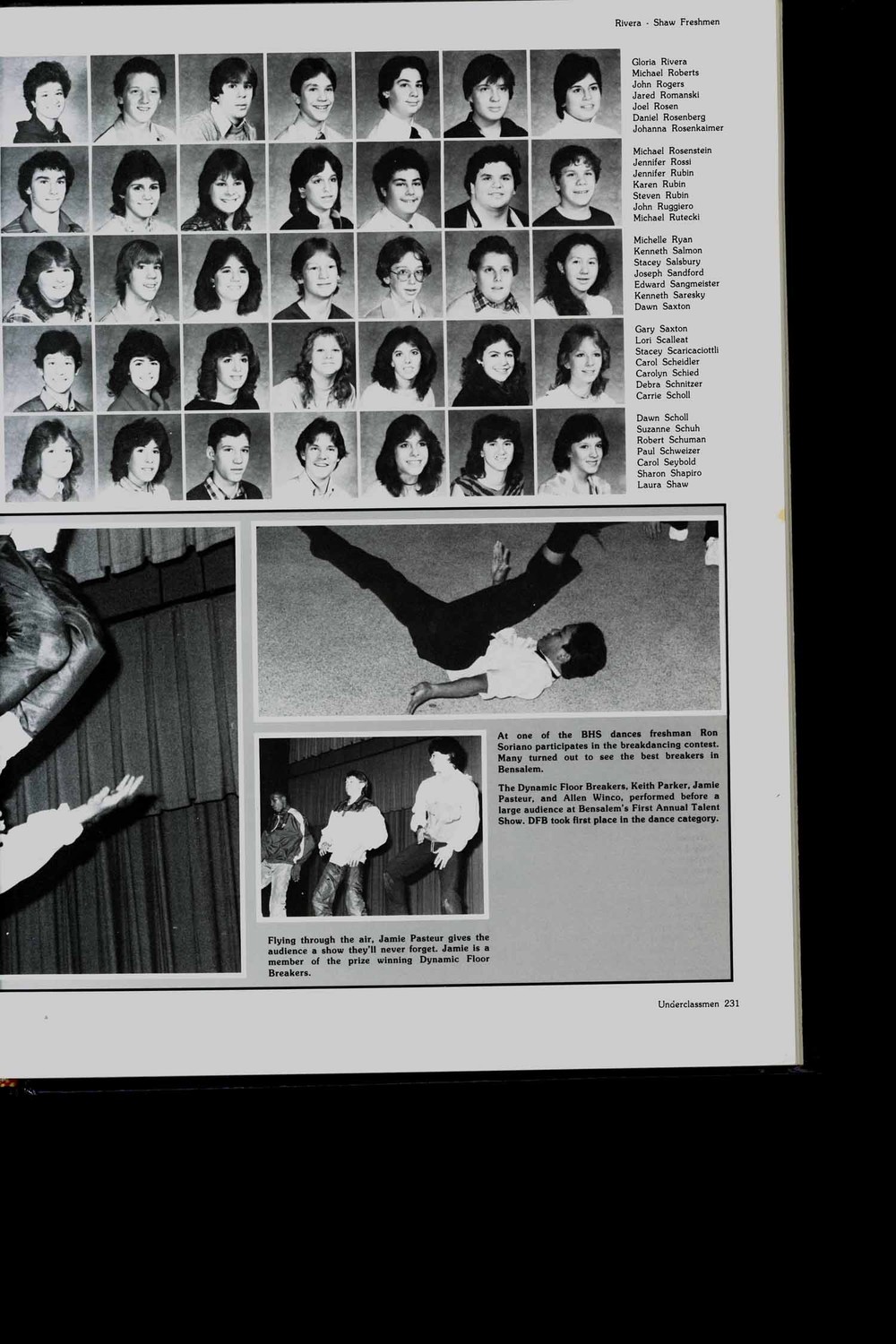 Rivera - Shaw Freshmen

Gloria Rivera
Michael Roberts
John Rogers
Jared Romanski
Joel Rosen
Daniel Rosenberg
Johanna Rosenkaimer

Michael Rosenstein
Jennifer Rossi
Jennifer Rubin
Karen Rubin
Steven Rubin
John Ruggiero
Michael Rutecki

Michelle Ryan
Kenneth Salmon
Stacey Salsbury
Joseph Sandford
Edward Sangmeister
Kenneth Saresky
Dawn Saxton

Gary Saxton
Lori Scalleat
Stacey Scaricaciottli
Carol Scheidler
Carolyn Schied
Debra Schnitzer
Carrie Scholl

Dawn Scholl
Suzanne Schuh
Robert Schuman
Paul Schweizer
Carol Seybold
Sharon Shapiro
Laura Shaw

At one of the BHS dances freshman Ron Soriano participates in the breakdancing contest. Many turned out to see the best breakers in Bensalem.

The Dynamic Floor Breakers, Keith Parker, Jamie Pasteur, and Allen Winco, performed before a large audience at Bensalem's First Annual Talent Show. DFB took first place in the dance category.

Flying through the air, Jamie Pasteur gives the audience a show they'll never forget. Jamie is a member of the prize winning Dynamic Floor Breakers.

Underclassmen 231